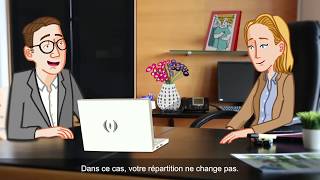 Dans ce cas, votre répartition ne change pas.